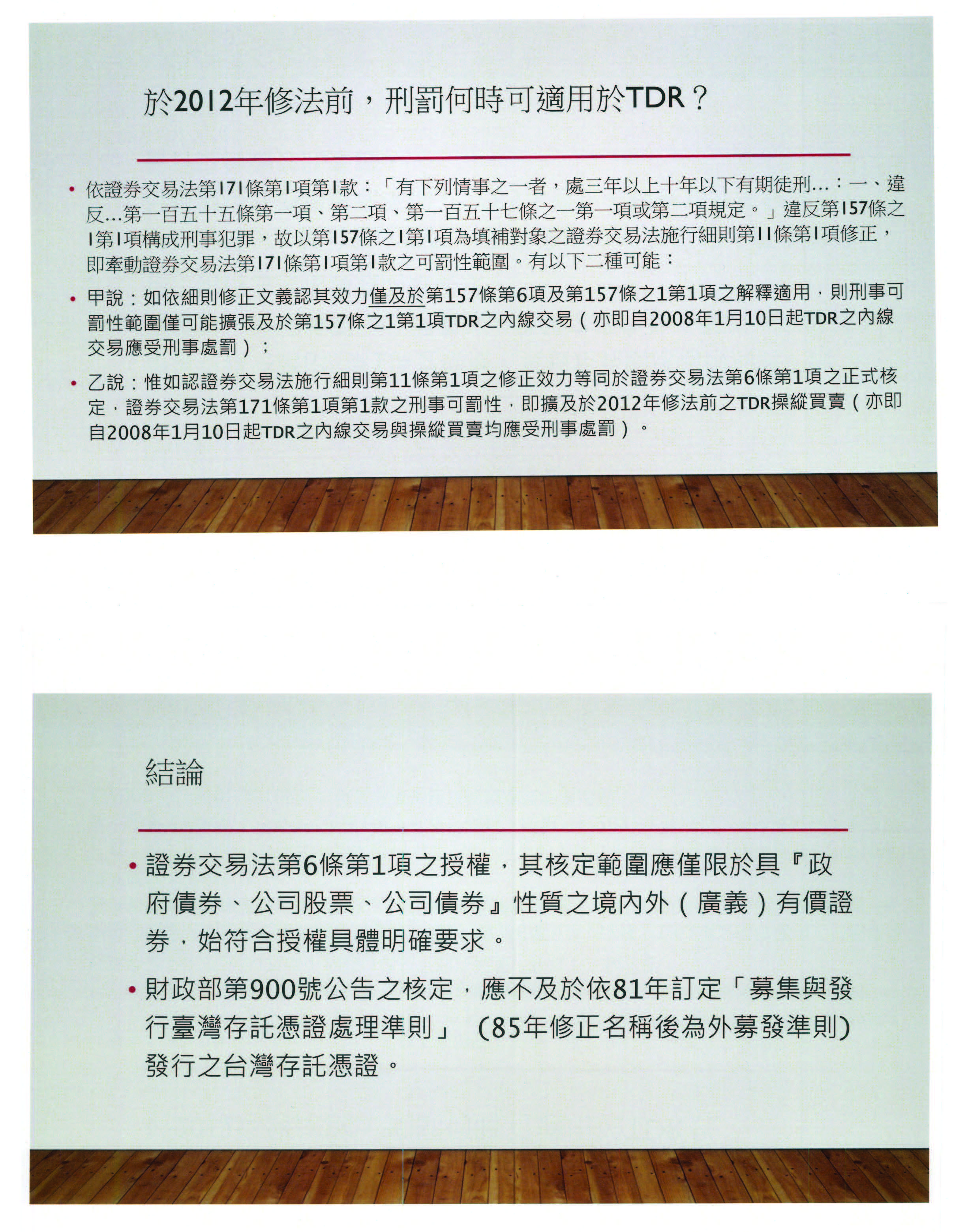 於2012年修法前，刑罰何時可適用於TDR？

• 依證券交易法第171條第1項第1款：「有下列情事之一者，處三年以上十年以下有期徒刑...：一、違反...第一百五十五條第一項、第二項、第一百五十七條之一第一項或第二項規定。」違反第157條之1第1項構成刑事犯罪，故以第157條之1第1項為填補對象之證券交易法施行細則第11條第1項修正，即牽動證券交易法第171條第1項第1款之可罰性範圍。有以下二種可能：

• 甲說：如依細則修正文義認其效力僅及於第157條第6項及第157條之1第1項之解釋適用，則刑事可罰性範圍僅可能擴張及於第157條之1第1項TDR之內線交易（亦即自2008年1月10日起TDR之內線交易應受刑事處罰）；

• 乙說：惟如認證券交易法施行細則第11條第1項之修正效力等同於證券交易法第6條第1項之正式核定，證券交易法第171條第1項第1款之刑事可罰性，即擴及於2012年修法前之TDR操縱買賣（亦即自2008年1月10日起TDR之內線交易與操縱買賣均應受刑事處罰）。

結論

• 證券交易法第6條第1項之授權，其核定範圍應僅限於具『政府債券、公司股票、公司債券』性質之境內外（廣義）有價證券，始符合授權具體明確要求。

• 財政部第900號公告之核定，應不及於依81年訂定「募集與發行臺灣存託憑證處理準則」(85年修正名稱後為外募發準則)發行之台灣存託憑證。